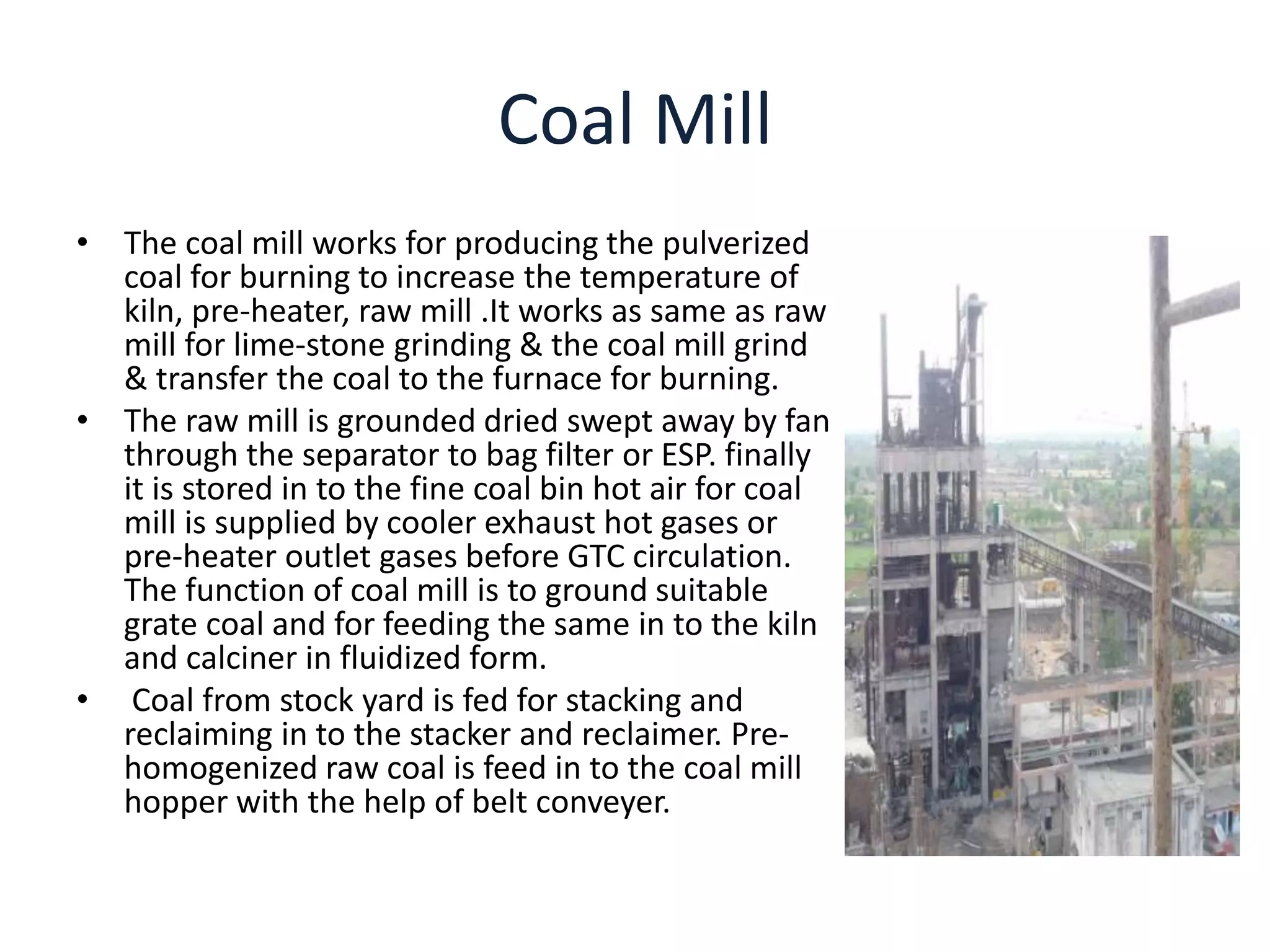 Coal Mill

• The coal mill works for producing the pulverized coal for burning to increase the temperature of kiln, pre-heater, raw mill .It works as same as raw mill for lime-stone grinding & the coal mill grind & transfer the coal to the furnace for burning.

• The raw mill is grounded dried swept away by fan through the separator to bag filter or ESP. finally it is stored in to the fine coal bin hot air for coal mill is supplied by cooler exhaust hot gases or pre-heater outlet gases before GTC circulation. The function of coal mill is to ground suitable grate coal and for feeding the same in to the kiln and calciner in fluidized form.

• Coal from stock yard is fed for stacking and reclaiming in to the stacker and reclaimer. Pre-homogenized raw coal is feed in to the coal mill hopper with the help of belt conveyer.